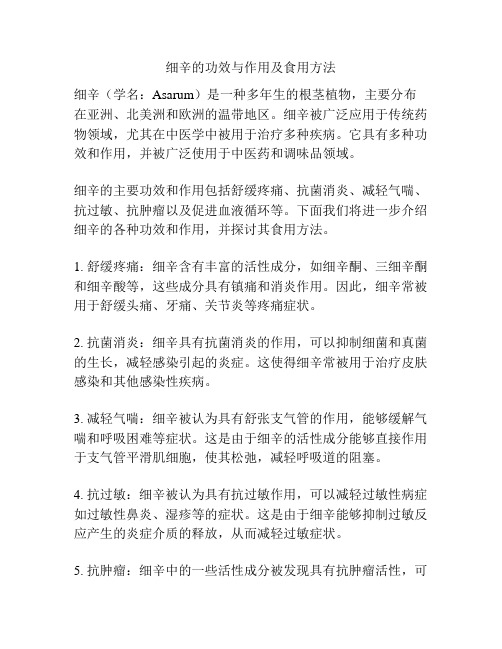 细辛的功效与作用及食用方法

细辛（学名：Asarum）是一种多年生的根茎植物，主要分布在亚洲、北美洲和欧洲的温带地区。细辛被广泛应用于传统药物领域，尤其在中医学中被用于治疗多种疾病。它具有多种功效和作用，并被广泛使用于中医药和调味品领域。

细辛的主要功效和作用包括舒缓疼痛、抗菌消炎、减轻气喘、抗过敏、抗肿瘤以及促进血液循环等。下面我们将进一步介绍细辛的各种功效和作用，并探讨其食用方法。

1. 舒缓疼痛：细辛含有丰富的活性成分，如细辛酮、三细辛酮和细辛酸等，这些成分具有镇痛和消炎作用。因此，细辛常被用于舒缓头痛、牙痛、关节炎等疼痛症状。

2. 抗菌消炎：细辛具有抗菌消炎的作用，可以抑制细菌和真菌的生长，减轻感染引起的炎症。这使得细辛常被用于治疗皮肤感染和其他感染性疾病。

3. 减轻气喘：细辛被认为具有舒张支气管的作用，能够缓解气喘和呼吸困难等症状。这是由于细辛的活性成分能够直接作用于支气管平滑肌细胞，使其松弛，减轻呼吸道的阻塞。

4. 抗过敏：细辛被认为具有抗过敏作用，可以减轻过敏性病症如过敏性鼻炎、湿疹等的症状。这是由于细辛能够抑制过敏反应产生的炎症介质的释放，从而减轻过敏症状。

5. 抗肿瘤：细辛中的一些活性成分被发现具有抗肿瘤活性，可